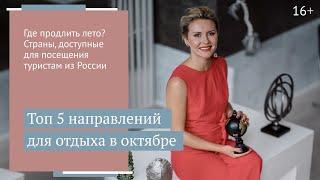 16+

Где продлить лето? Страны, доступные для посещения туристам из России

Топ 5 направлений для отдыха в октябре